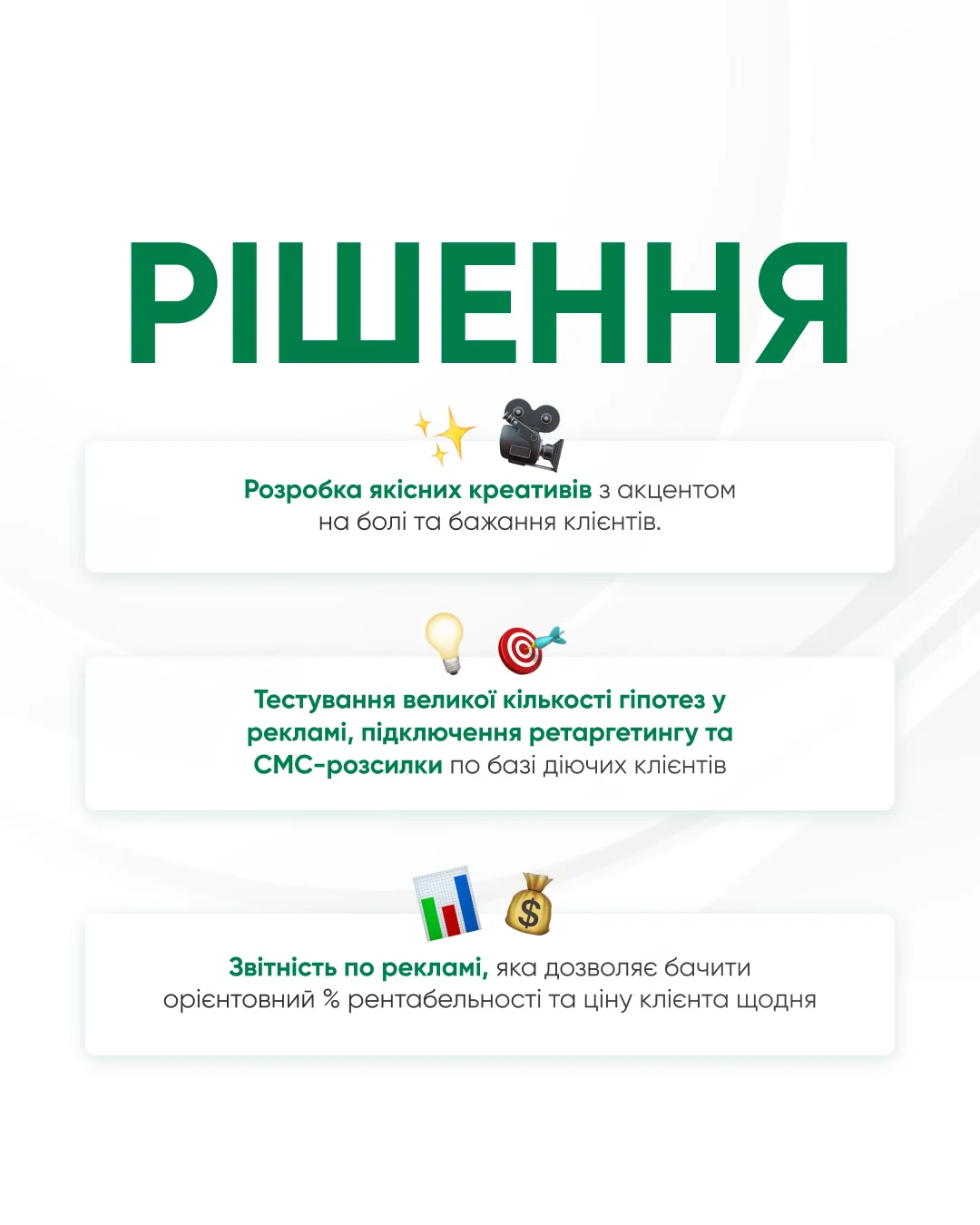 РІШЕННЯ

Розробка якісних креативів з акцентом на болі та бажання клієнтів.

Тестування великої кількості гіпотез у рекламі, підключення ретаргетингу та СМС-розсилки по базі діючих клієнтів

Звітність по рекламі, яка дозволяє бачити орієнтовний % рентабельності та ціну клієнта щодня